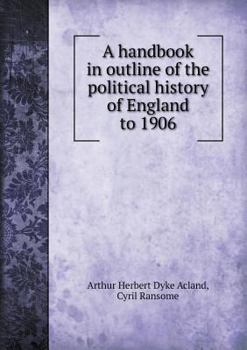 A handbook in outline of the political history of England to 1906

Arthur Herbert Dyke Acland, Cyril Ransome